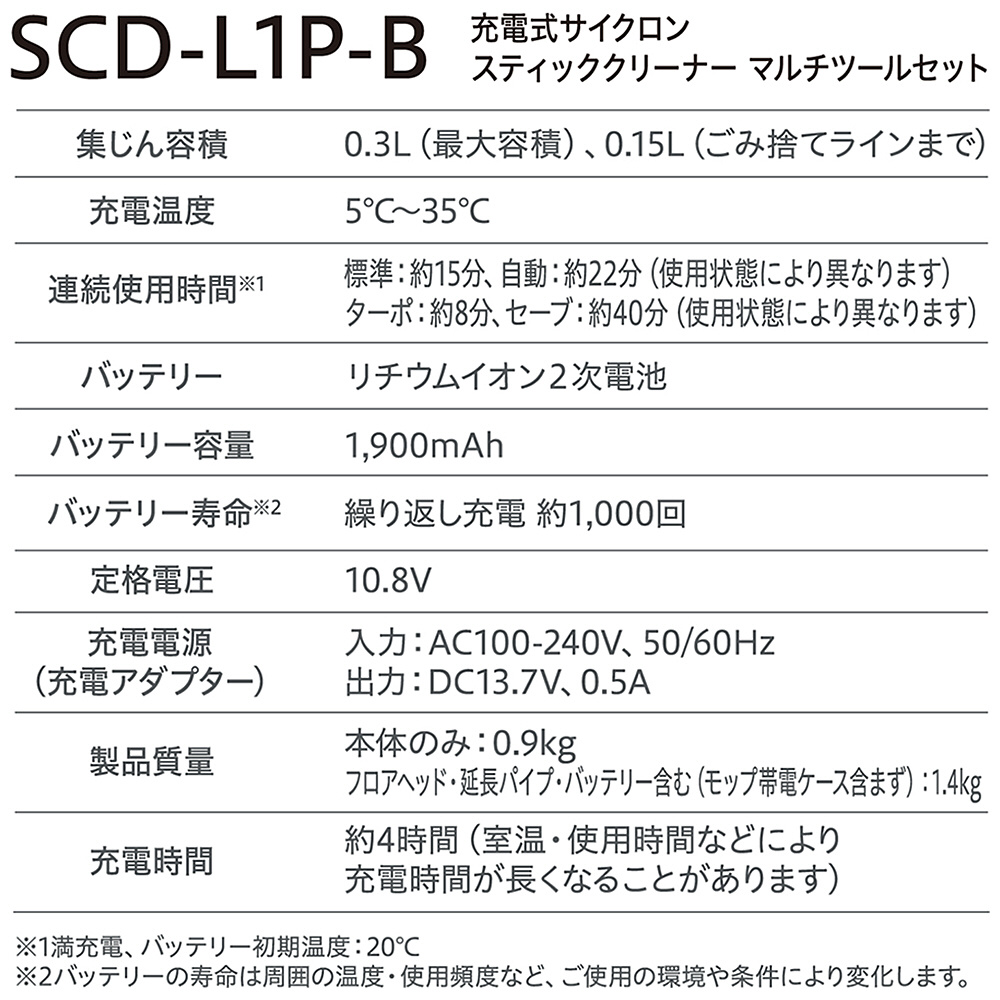 SCD-L1P-B 充電式サイクロン スティッククリーナー マルチツールセット

| 集じん容積 | 0.3L（最大容積）、0.15L（ごみ捨てラインまで） |
|---|---|
| 充電温度 | 5℃～35℃ |
| 連続使用時間※1 | 標準：約15分、自動：約22分（使用状態により異なります） ターボ：約8分、セーブ：約40分（使用状態により異なります） |
| バッテリー | リチウムイオン2次電池 |
| バッテリー容量 | 1,900mAh |
| バッテリー寿命※2 | 繰り返し充電 約1,000回 |
| 定格電圧 | 10.8V |
| 充電電源（充電アダプター） | 入力：AC100-240V、50/60Hz 出力：DC13.7V、0.5A |
| 製品質量 | 本体のみ：0.9kg フロアヘッド・延長パイプ・バッテリー含む（モップ帯電ケース含まず）：1.4kg |
| 充電時間 | 約4時間（室温・使用時間などにより充電時間が長くなることがあります） |

※1満充電、バッテリー初期温度：20℃
※2バッテリーの寿命は周囲の温度・使用頻度など、ご使用の環境や条件により変化します。